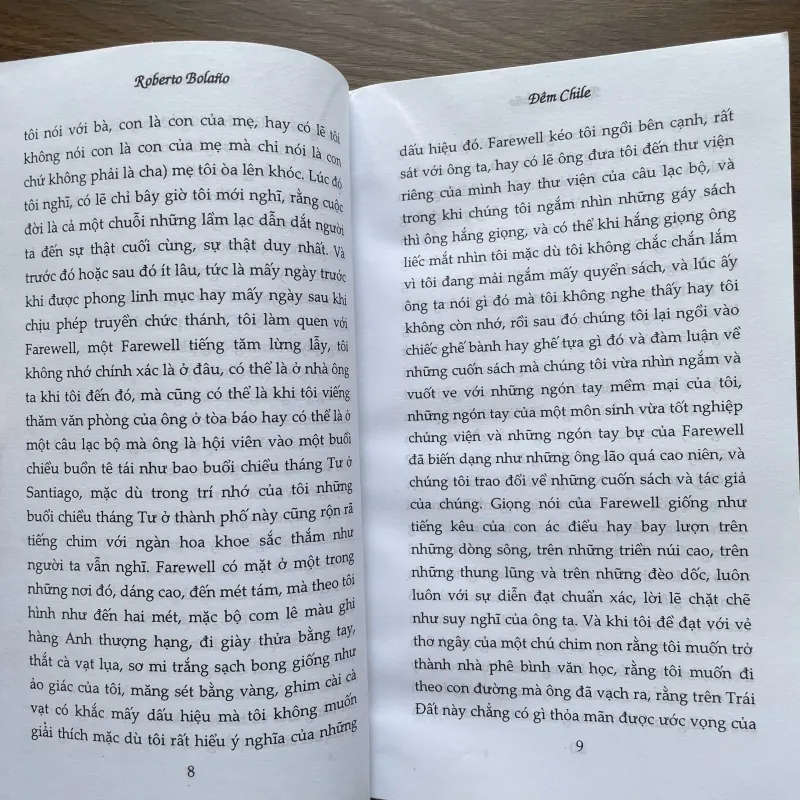 Roberto Bolaño

tôi nói với bà, con là con của mẹ, hay có lẽ tôi không nói con là con của mẹ mà chỉ nói là con chứ không phải là cha) mẹ tôi òa lên khóc. Lúc đó tôi nghĩ, có lẽ chỉ bây giờ tôi mới nghĩ, rằng cuộc đời là cả một chuỗi những lầm lạc dẫn dắt người ta đến sự thật cuối cùng, sự thật duy nhất. Và trước đó hoặc sau đó ít lâu, tức là mấy ngày trước khi được phong linh mục hay mấy ngày sau khi chịu phép truyền chức thánh, tôi làm quen với Farewell, một Farewell tiếng tăm lừng lẫy, tôi không nhớ chính xác là ở đâu, có thể là ở nhà ông ta khi tôi đến đó, mà cũng có thể là khi tôi viếng thăm văn phòng của ông ở tòa báo hay có thể là ở một câu lạc bộ mà ông là hội viên vào một buổi chiều buồn tê tái như bao buổi chiều tháng Tư ở Santiago, mặc dù trong trí nhớ của tôi những buổi chiều tháng Tư ở thành phố này cũng rộn rã tiếng chim với ngàn hoa khoe sắc thắm như người ta vẫn nghĩ. Farewell có mặt ở một trong những nơi đó, dáng cao, đến mét tám, mà theo tôi hình như đến hai mét, mặc bộ com lê màu ghi hàng Anh thượng hạng, đi giày thửa bằng tay, thắt cà vạt lụa, sơ mi trắng sạch bong giống như ảo giác của tôi, măng sét bằng vàng, ghim cài cà vạt có khắc mấy dấu hiệu mà tôi không muốn giải thích mặc dù tôi rất hiểu ý nghĩa của những

8

Đêm Chile

dấu hiệu đó. Farewell kéo tôi ngồi bên cạnh, rất sát với ông ta, hay có lẽ ông đưa tôi đến thư viện riêng của mình hay thư viện của câu lạc bộ, và trong khi chúng tôi ngắm nhìn những gáy sách thì ông hắng giọng, và có thể khi hắng giọng ông liếc mắt nhìn tôi mặc dù tôi không chắc chắn lắm vì tôi đang mải ngắm mấy quyển sách, và lúc ấy ông ta nói gì đó mà tôi không nghe thấy hay tôi không còn nhớ, rồi sau đó chúng tôi lại ngồi vào chiếc ghế bành hay ghế tựa gì đó và đàm luận về những cuốn sách mà chúng tôi vừa nhìn ngắm và vuốt ve với những ngón tay mềm mại của tôi, những ngón tay của một môn sinh vừa tốt nghiệp chủng viện và những ngón tay bự của Farewell đã biến dạng như những ông lão quá cao niên, và chúng tôi trao đổi về những cuốn sách và tác giả của chúng. Giọng nói của Farewell giống như tiếng kêu của con ác điểu hay bay lượn trên những dòng sông, trên những triền núi cao, trên những thung lũng và trên những đèo dốc, luôn luôn với sự diễn đạt chuẩn xác, lời lẽ chặt chẽ như suy nghĩ của ông ta. Và khi tôi đề đạt với vẻ thơ ngây của một chú chim non rằng tôi muốn trở thành nhà phê bình văn học, rằng tôi muốn đi theo con đường mà ông đã vạch ra, rằng trên Trái Đất này chẳng có gì thỏa mãn được ước vọng của

9